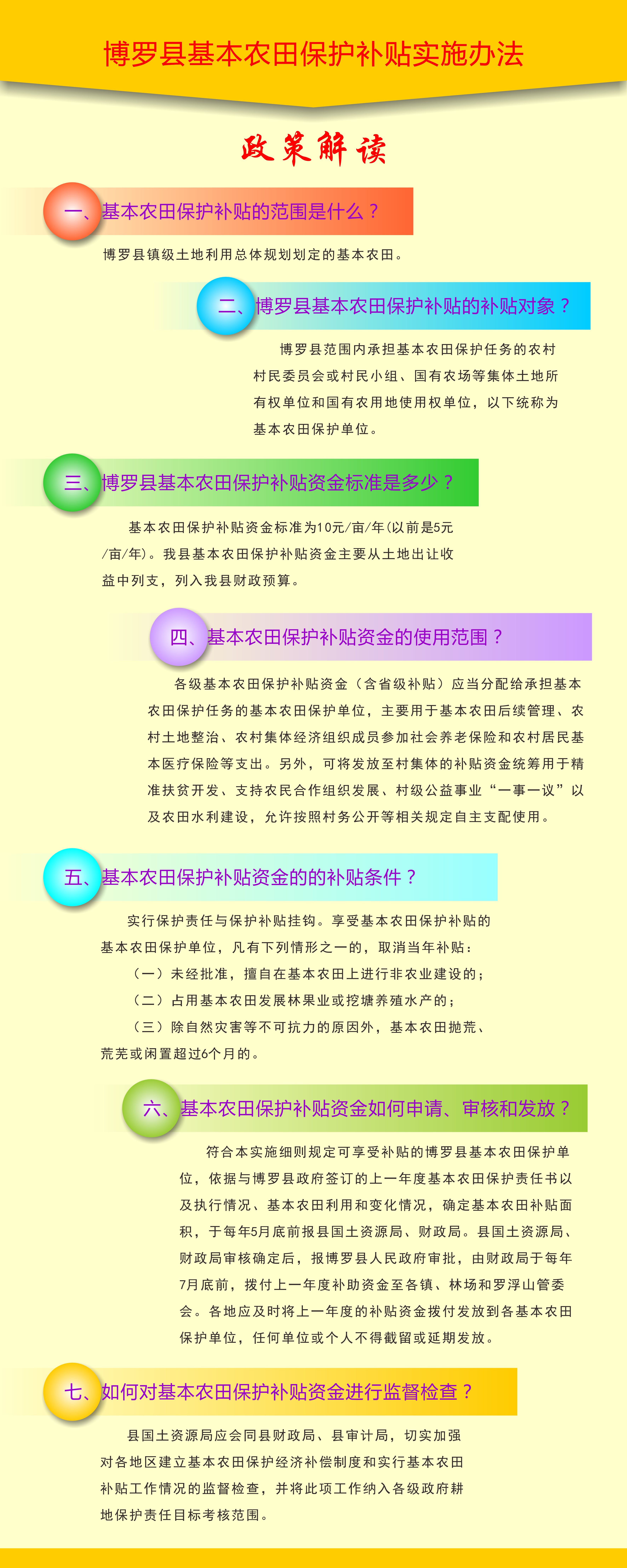 博罗县基本农田保护补贴实施办法

政策解读

一、基本农田保护补贴的范围是什么？

博罗县镇级土地利用总体规划划定的基本农田。

二、博罗县基本农田保护补贴的补贴对象？

博罗县范围内承担基本农田保护任务的农村村民委员会或村民小组、国有农场等集体土地所有权单位和国有农用地使用权单位，以下统称为基本农田保护单位。

三、博罗县基本农田保护补贴资金标准是多少？

基本农田保护补贴资金标准为10元/亩/年(以前是5元/亩/年)。我县基本农田保护补贴资金主要从土地出让收益中列支，列入我县财政预算。

四、基本农田保护补贴资金的使用范围？

各级基本农田保护补贴资金（含省级补贴）应当分配给承担基本农田保护任务的基本农田保护单位，主要用于基本农田后续管理、农村土地整治、农村集体经济组织成员参加社会养老保险和农村居民基本医疗保险等支出。另外，可将发放至村集体的补贴资金统筹用于精准扶贫开发、支持农民合作组织发展、村级公益事业“一事一议”以及农田水利建设，允许按照村务公开等相关规定自主支配使用。

五、基本农田保护补贴资金的的补贴条件？

实行保护责任与保护补贴挂钩。享受基本农田保护补贴的基本农田保护单位，凡有下列情形之一的，取消当年补贴：
（一）未经批准，擅自在基本农田上进行非农业建设的；
（二）占用基本农田发展林果业或挖塘养殖水产的；
（三）除自然灾害等不可抗力的原因外，基本农田抛荒、荒芜或闲置超过6个月的。

六、基本农田保护补贴资金如何申请、审核和发放？

符合本实施细则规定可享受补贴的博罗县基本农田保护单位，依据与博罗县政府签订的上一年度基本农田保护责任书以及执行情况、基本农田利用和变化情况，确定基本农田补贴面积，于每年5月底前报县国土资源局、财政局。县国土资源局、财政局审核确定后，报博罗县人民政府审批，由财政局于每年7月底前，拨付上一年度补助资金至各镇、林场和罗浮山管委会。各地应及时将上一年度的补贴资金拨付发放到各基本农田保护单位，任何单位或个人不得截留或延期发放。

七、如何对基本农田保护补贴资金进行监督检查？

县国土资源局应会同县财政局、县审计局，切实加强对各地区建立基本农田保护经济补偿制度和实行基本农田补贴工作情况的监督检查，并将此项工作纳入各级政府耕地保护责任目标考核范围。